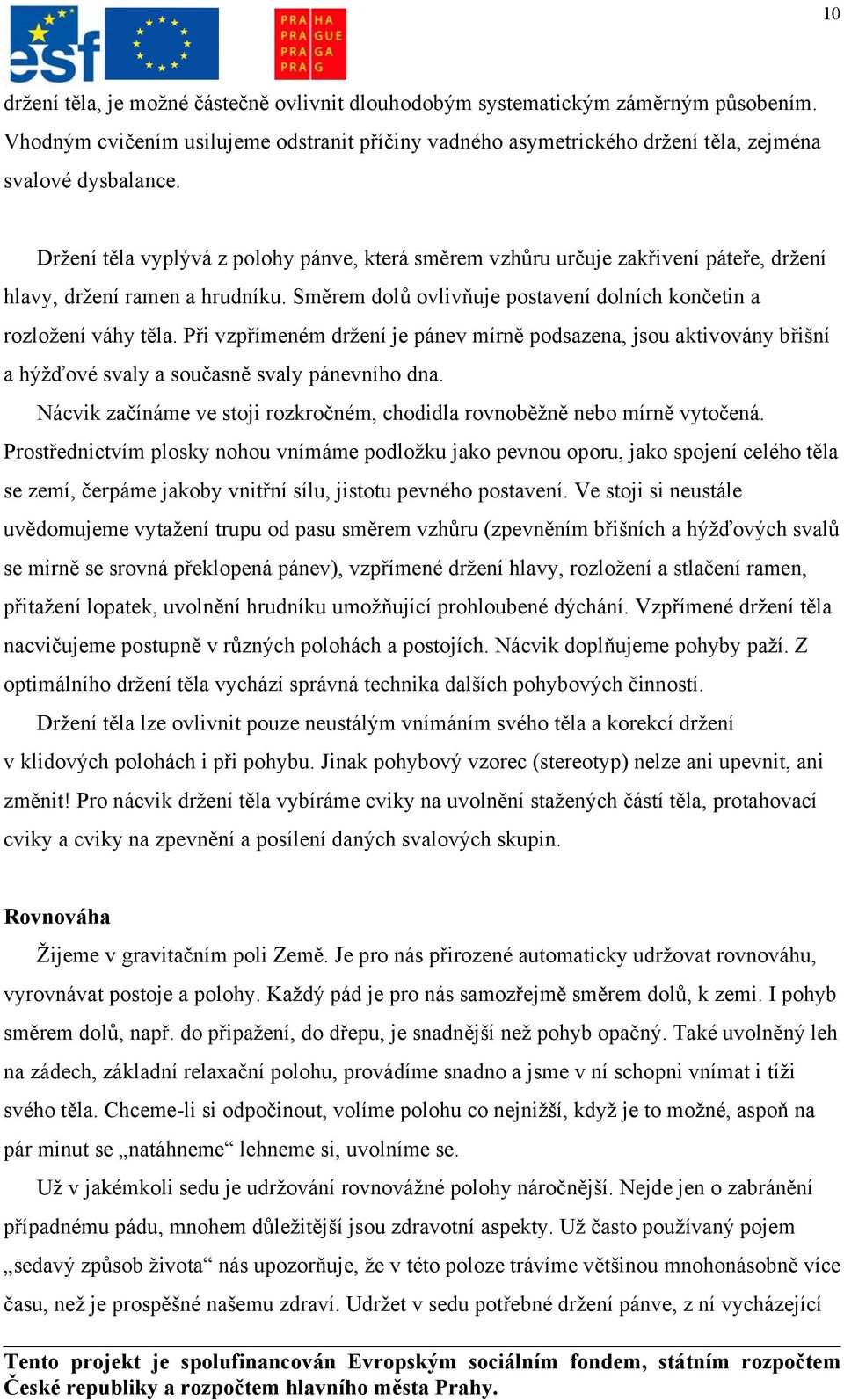 10

esf

PRA HA
PRA GUE
PRA GA
PRA G

držení těla, je možné částečně ovlivnit dlouhodobým systematickým záměrným působením. Vhodným cvičením usilujeme odstranit příčiny vadného asymetrického držení těla, zejména svalové dysbalance.

Držení těla vyplývá z polohy pánve, která směrem vzhůru určuje zakřivení páteře, držení hlavy, držení ramen a hrudníku. Směrem dolů ovlivňuje postavení dolních končetin a rozložení váhy těla. Při vzpřímeném držení je pánev mírně podsazena, jsou aktivovány břišní a hýžďové svaly a současně svaly pánevního dna.

Nácvik začínáme ve stoji rozkročném, chodidla rovnoběžně nebo mírně vytočená. Prostřednictvím plosky nohou vnímáme podložku jako pevnou oporu, jako spojení celého těla se zemí, čerpáme jakoby vnitřní sílu, jistotu pevného postavení. Ve stoji si neustále uvědomujeme vytažení trupu od pasu směrem vzhůru (zpevněním břišních a hýžďových svalů se mírně se srovná překlopená pánev), vzpřímené držení hlavy, rozložení a stlačení ramen, přitažení lopatek, uvolnění hrudníku umožňující prohloubené dýchání. Vzpřímené držení těla nacvičujeme postupně v různých polohách a postojích. Nácvik doplňujeme pohyby paží. Z optimálního držení těla vychází správná technika dalších pohybových činností.

Držení těla lze ovlivnit pouze neustálým vnímáním svého těla a korekcí držení v klidových polohách i při pohybu. Jinak pohybový vzorec (stereotyp) nelze ani upevnit, ani změnit! Pro nácvik držení těla vybíráme cviky na uvolnění stažených částí těla, protahovací cviky a cviky na zpevnění a posílení daných svalových skupin.

Rovnováha

Žijeme v gravitačním poli Země. Je pro nás přirozené automaticky udržovat rovnováhu, vyrovnávat postoje a polohy. Každý pád je pro nás samozřejmě směrem dolů, k zemi. I pohyb směrem dolů, např. do připažení, do dřepu, je snadnější než pohyb opačný. Také uvolněný leh na zádech, základní relaxační polohu, provádíme snadno a jsme v ní schopni vnímat i tíži svého těla. Chceme-li si odpočinout, volíme polohu co nejnižší, když je to možné, aspoň na pár minut se „natáhneme“ lehneme si, uvolníme se.

Už v jakémkoli sedu je udržování rovnovážné polohy náročnější. Nejde jen o zabránění případnému pádu, mnohem důležitější jsou zdravotní aspekty. Už často používaný pojem „sedavý způsob života“ nás upozorňuje, že v této poloze trávíme většinou mnohonásobně více času, než je prospěšné našemu zdraví. Udržet v sedu potřebné držení pánve, z ní vycházející

Tento projekt je spolufinancován Evropským sociálním fondem, státním rozpočtem České republiky a rozpočtem hlavního města Prahy.